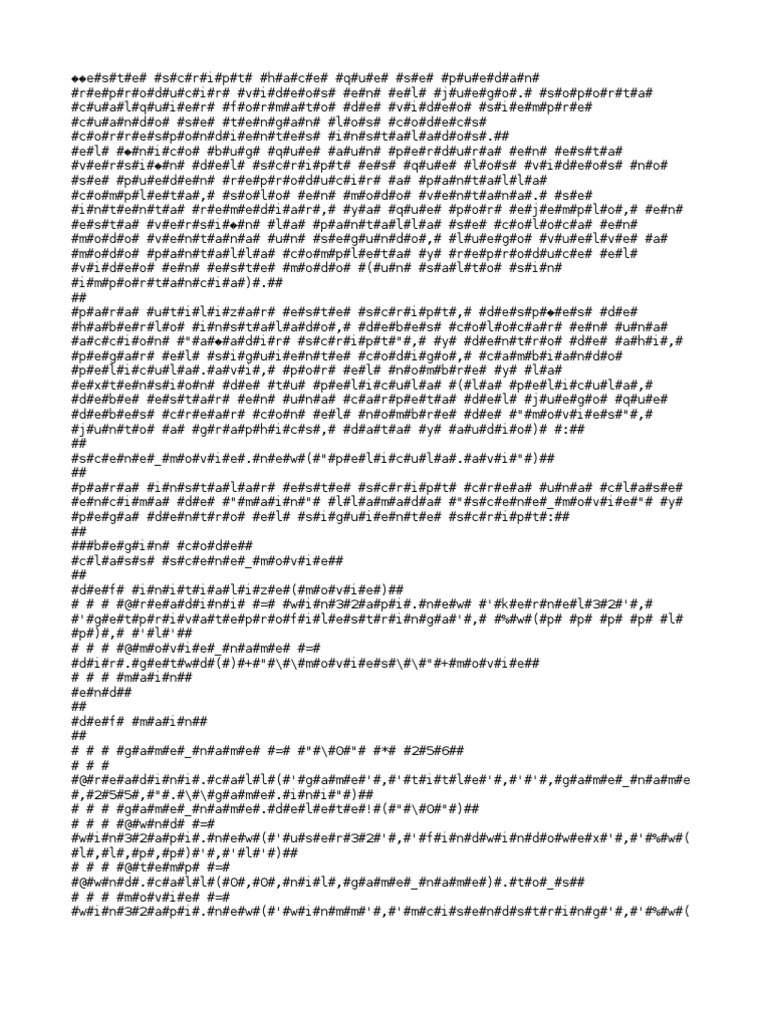 ◆◆e#s#t#e# #s#c#r#i#p#t# #h#a#c#e# #q#u#e# #s#e# #p#u#e#d#a#n#
#r#e#p#r#o#d#u#c#i#r# #v#i#d#e#o#s# #e#n# #e#l# #j#u#e#g#o#.# #s#o#p#o#r#t#a#
#c#u#a#l#q#u#i#e#r# #f#o#r#m#a#t#o# #d#e# #v#i#d#e#o# #s#i#e#m#p#r#e#
#c#u#a#n#d#o# #s#e# #t#e#n#g#a#n# #l#o#s# #c#o#d#e#c#s#
#c#o#r#r#e#s#p#o#n#d#i#e#n#t#e#s# #i#n#s#t#a#l#a#d#o#s#.##
#e#l# #◆#n#i#c#o# #b#u#g# #q#u#e# #a#u#n# #p#e#r#d#u#r#a# #e#n# #e#s#t#a#
#v#e#r#s#i#◆#n# #d#e#l# #s#c#r#i#p#t# #e#s# #q#u#e# #l#o#s# #v#i#d#e#o#s# #n#o#
#s#e# #p#u#e#d#e#n# #r#e#p#r#o#d#u#c#i#r# #a# #p#a#n#t#a#l#l#a#
#c#o#m#p#l#e#t#a#,# #s#o#l#o# #e#n# #m#o#d#o# #v#e#n#t#a#n#a#.# #s#e#
#i#n#t#e#n#t#a# #r#e#m#e#d#i#a#r#,# #y#a# #q#u#e# #p#o#r# #e#j#e#m#p#l#o#,# #e#n#
#e#s#t#a# #v#e#r#s#i#◆#n# #l#a# #p#a#n#t#a#l#l#a# #s#e# #c#o#l#o#c#a# #e#n#
#m#o#d#o# #v#e#n#t#a#n#a# #u#n# #s#e#g#u#n#d#o#,# #l#u#e#g#o# #v#u#e#l#v#e# #a#
#m#o#d#o# #p#a#n#t#a#l#l#a# #c#o#m#p#l#e#t#a# #y# #r#e#p#r#o#d#u#c#e# #e#l#
#v#i#d#e#o# #e#n# #e#s#t#e# #m#o#d#o# #(#u#n# #s#a#l#t#o# #s#i#n#
#i#m#p#o#r#t#a#n#c#i#a#)#.##
##
#p#a#r#a# #u#t#i#l#i#z#a#r# #e#s#t#e# #s#c#r#i#p#t#,# #d#e#s#p#◆#e#s# #d#e#
#h#a#b#e#r#l#o# #i#n#s#t#a#l#a#d#o#,# #d#e#b#e#s# #c#o#l#o#c#a#r# #e#n# #u#n#a#
#a#c#c#i#o#n# #"#a#◆#a#d#i#r# #s#c#r#i#p#t#"#,# #y# #d#e#n#t#r#o# #d#e# #a#h#i#,#
#p#e#g#a#r# #e#l# #s#i#g#u#i#e#n#t#e# #c#o#d#i#g#o#,# #c#a#m#b#i#a#n#d#o#
#p#e#l#i#c#u#l#a#.#a#v#i#,# #p#o#r# #e#l# #n#o#m#b#r#e# #y# #l#a#
#e#x#t#e#n#s#i#o#n# #d#e# #t#u# #p#e#l#i#c#u#l#a# #(#l#a# #p#e#l#i#c#u#l#a#,#
#d#e#b#e# #e#s#t#a#r# #e#n# #u#n#a# #c#a#r#p#e#t#a# #d#e#l# #j#u#e#g#o# #q#u#e#
#d#e#b#e#s# #c#r#e#a#r# #c#o#n# #e#l# #n#o#m#b#r#e# #d#e# #"#m#o#v#i#e#s#"#,#
#j#u#n#t#o# #a# #g#r#a#p#h#i#c#s#,# #d#a#t#a# #y# #a#u#d#i#o#)# #:##
##
#s#c#e#n#e#_#m#o#v#i#e#.#n#e#w#(#"#p#e#l#i#c#u#l#a#.#a#v#i#"#)##
##
#p#a#r#a# #i#n#s#t#a#l#a#r# #e#s#t#e# #s#c#r#i#p#t# #c#r#e#a# #u#n#a# #c#l#a#s#e#
#e#n#c#i#m#a# #d#e# #"#m#a#i#n#"# #l#l#a#m#a#d#a# #"#s#c#e#n#e#_#m#o#v#i#e#"# #y#
#p#e#g#a# #d#e#n#t#r#o# #e#l# #s#i#g#u#i#e#n#t#e# #s#c#r#i#p#t#:##
##
###b#e#g#i#n# #c#o#d#e##
#c#l#a#s#s# #s#c#e#n#e#_#m#o#v#i#e##
##
#d#e#f# #i#n#i#t#i#a#l#i#z#e#(#m#o#v#i#e#)##
# # # #@#r#e#a#d#i#n#i# #=# #w#i#n#3#2#a#p#i#.#n#e#w# #'#k#e#r#n#e#l#3#2#'#,#
#'#g#e#t#p#r#i#v#a#t#e#p#r#o#f#i#l#e#s#t#r#i#n#g#a#'#,# #%#w#(#p# #p# #p# #p# #l#
#p#)#,# #'#l#'##
# # # #@#m#o#v#i#e#_#n#a#m#e# #=#
#d#i#r#.#g#e#t#w#d#(#)#+#"#\#\#m#o#v#i#e#s#\#\#"#+#m#o#v#i#e##
# # # #m#a#i#n##
#e#n#d##
##
#d#e#f# #m#a#i#n##
##
# # # #g#a#m#e#_#n#a#m#e# #=# #"#\#0#"# #*# #2#5#6##
# # #
#@#r#e#a#d#i#n#i#.#c#a#l#l#(#'#g#a#m#e#'#,#'#t#i#t#l#e#'#,#'#'#,#g#a#m#e#_#n#a#m#e
#,#2#5#5#,#"#.#\#\#g#a#m#e#.#i#n#i#"#)##
# # # #g#a#m#e#_#n#a#m#e#.#d#e#l#e#t#e#!#(#"#\#0#"#)##
# # # #@#w#n#d# #=#
#w#i#n#3#2#a#p#i#.#n#e#w#(#'#u#s#e#r#3#2#'#,#'#f#i#n#d#w#i#n#d#o#w#e#x#'#,#'#%#w#(
#l#,#l#,#p#,#p#)#'#,#'#l#'#)##
# # # #@#t#e#m#p# #=#
#@#w#n#d#.#c#a#l#l#(#0#,#0#,#n#i#l#,#g#a#m#e#_#n#a#m#e#)#.#t#o#_#s##
# # # #m#o#v#i#e# #=#
#w#i#n#3#2#a#p#i#.#n#e#w#(#'#w#i#n#m#m#'#,#'#m#c#i#s#e#n#d#s#t#r#i#n#g#'#,#'#%#w#(